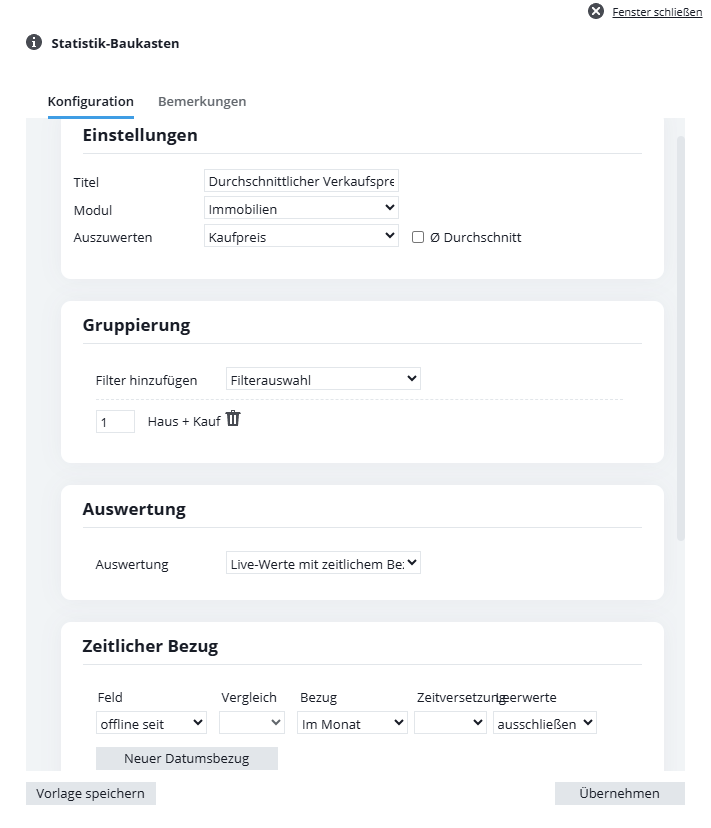 Fenster schließen

Statistik-Baukasten

Konfiguration Bemerkungen

Einstellungen

Titel Durchschnittlicher Verkaufspre

Modul Immobilien

Auszuwerten Kaufpreis Ø Durchschnitt

Gruppierung

Filter hinzufügen Filterauswahl

1 Haus + Kauf

Auswertung

Auswertung Live-Werte mit zeitlichem Be:

Zeitlicher Bezug

Feld Vergleich Bezug Zeitversetzung Leerwerte

offline seit Im Monat ausschließen

Neuer Datumsbezug

Vorlage speichern

Übernehmen